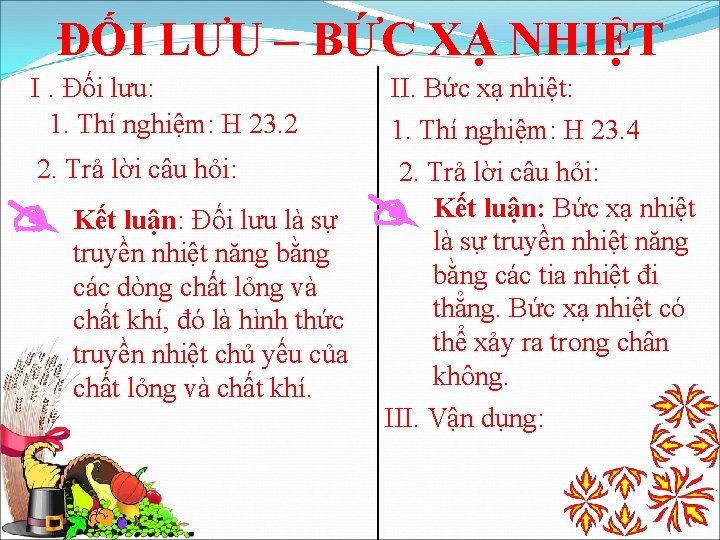 ĐỐI LƯU – BỨC XẠ NHIỆT

I . Đối lưu:

1. Thí nghiệm: H 23.2

2. Trả lời câu hỏi:

Kết luận: Đối lưu là sự truyền nhiệt năng bằng các dòng chất lỏng và chất khí, đó là hình thức truyền nhiệt chủ yếu của chất lỏng và chất khí.

II. Bức xạ nhiệt:

1. Thí nghiệm: H 23.4

2. Trả lời câu hỏi:

Kết luận: Bức xạ nhiệt là sự truyền nhiệt năng bằng các tia nhiệt đi thẳng. Bức xạ nhiệt có thể xảy ra trong chân không.

III. Vận dụng: